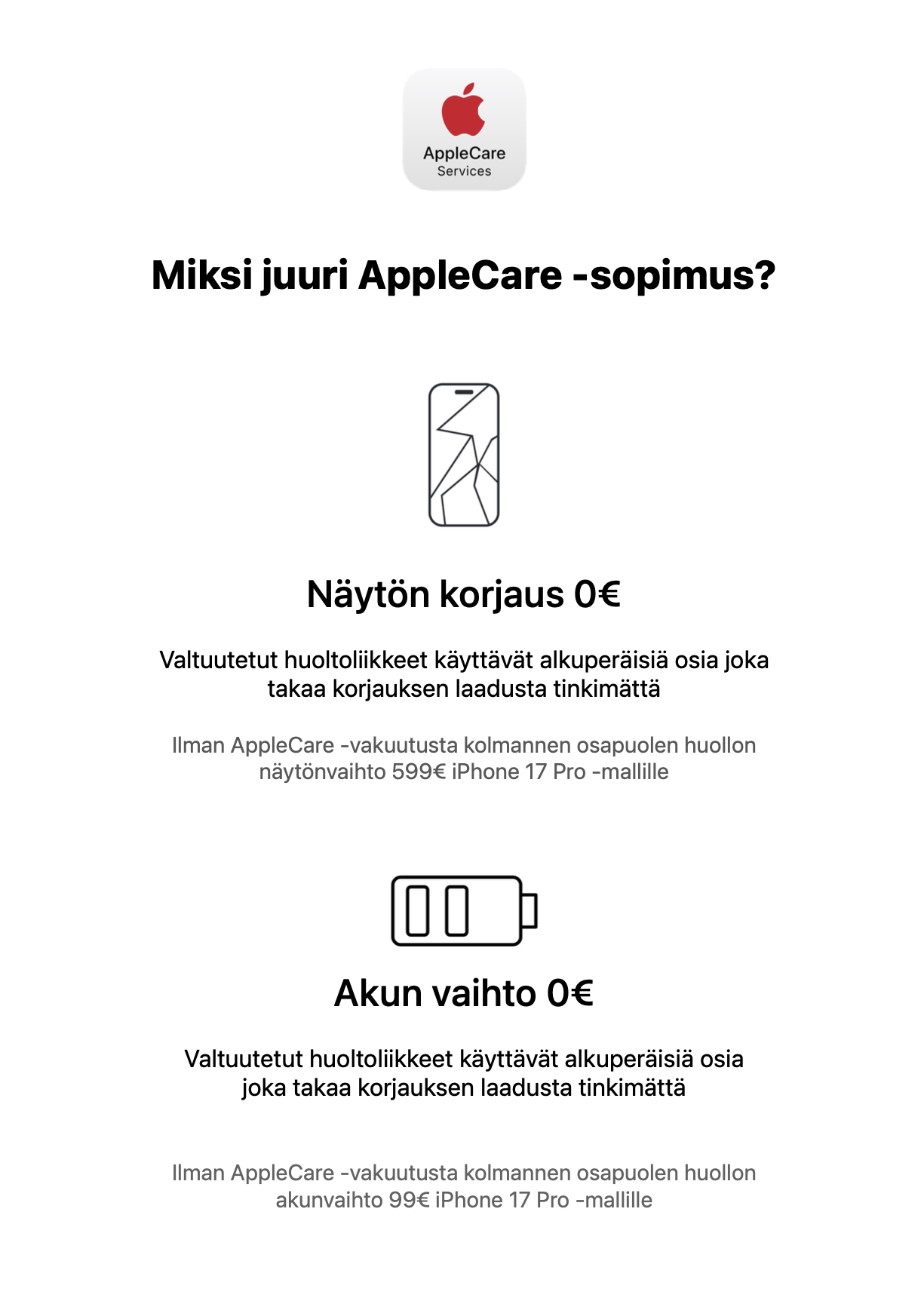 AppleCare
Services

Miksi juuri AppleCare -sopimus?

Näytön korjaus 0€

Valtuutetut huoltoliikkeet käyttävät alkuperäisiä osia joka takaa korjauksen laadusta tinkimättä

Ilman AppleCare -vakuutusta kolmannen osapuolen huollon näytönvaihto 599€ iPhone 17 Pro -mallille

Akun vaihto 0€

Valtuutetut huoltoliikkeet käyttävät alkuperäisiä osia joka takaa korjauksen laadusta tinkimättä

Ilman AppleCare -vakuutusta kolmannen osapuolen huollon akunvaihto 99€ iPhone 17 Pro -mallille